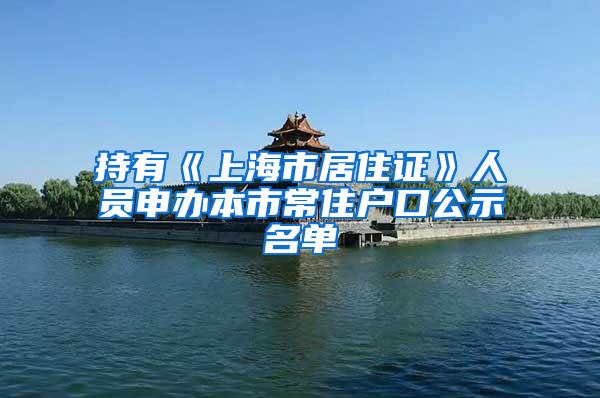 持有《上海市居住证》人员申办本市常住户口公示名单